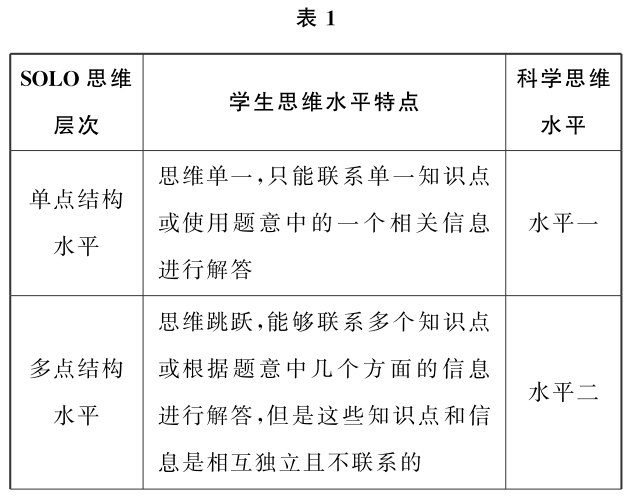 表 1

| SOLO 思维层次 | 学生思维水平特点 | 科学思维水平 |
|---|---|---|
| 单点结构水平 | 思维单一,只能联系单一知识点或使用题意中的一个相关信息进行解答 | 水平一 |
| 多点结构水平 | 思维跳跃,能够联系多个知识点或根据题意中几个方面的信息进行解答,但是这些知识点和信息是相互独立且不联系的 | 水平二 |